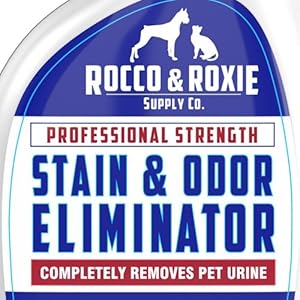 ROCCO & ROXIE
SUPPLY CO.

PROFESSIONAL STRENGTH

STAIN & ODOR ELIMINATOR

COMPLETELY REMOVES PET URINE